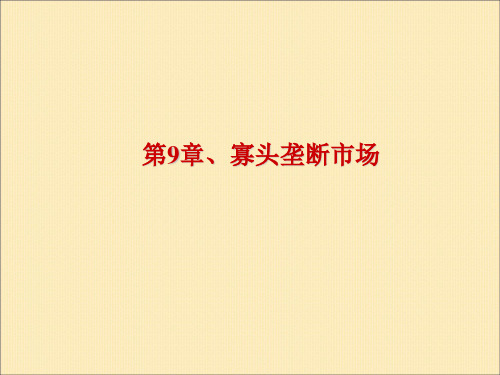 第9章、寡头垄断市场